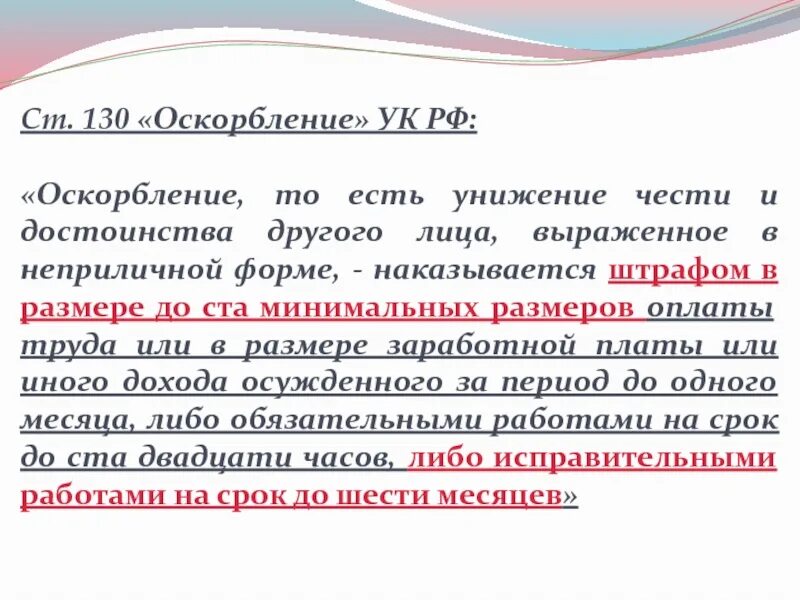 Ст. 130 «Оскорбление» УК РФ:

«Оскорбление, то есть унижение чести и достоинства другого лица, выраженное в неприличной форме, - наказывается штрафом в размере до ста минимальных размеров оплаты труда или в размере заработной платы или иного дохода осужденного за период до одного месяца, либо обязательными работами на срок до ста двадцати часов, либо исправительными работами на срок до шести месяцев»